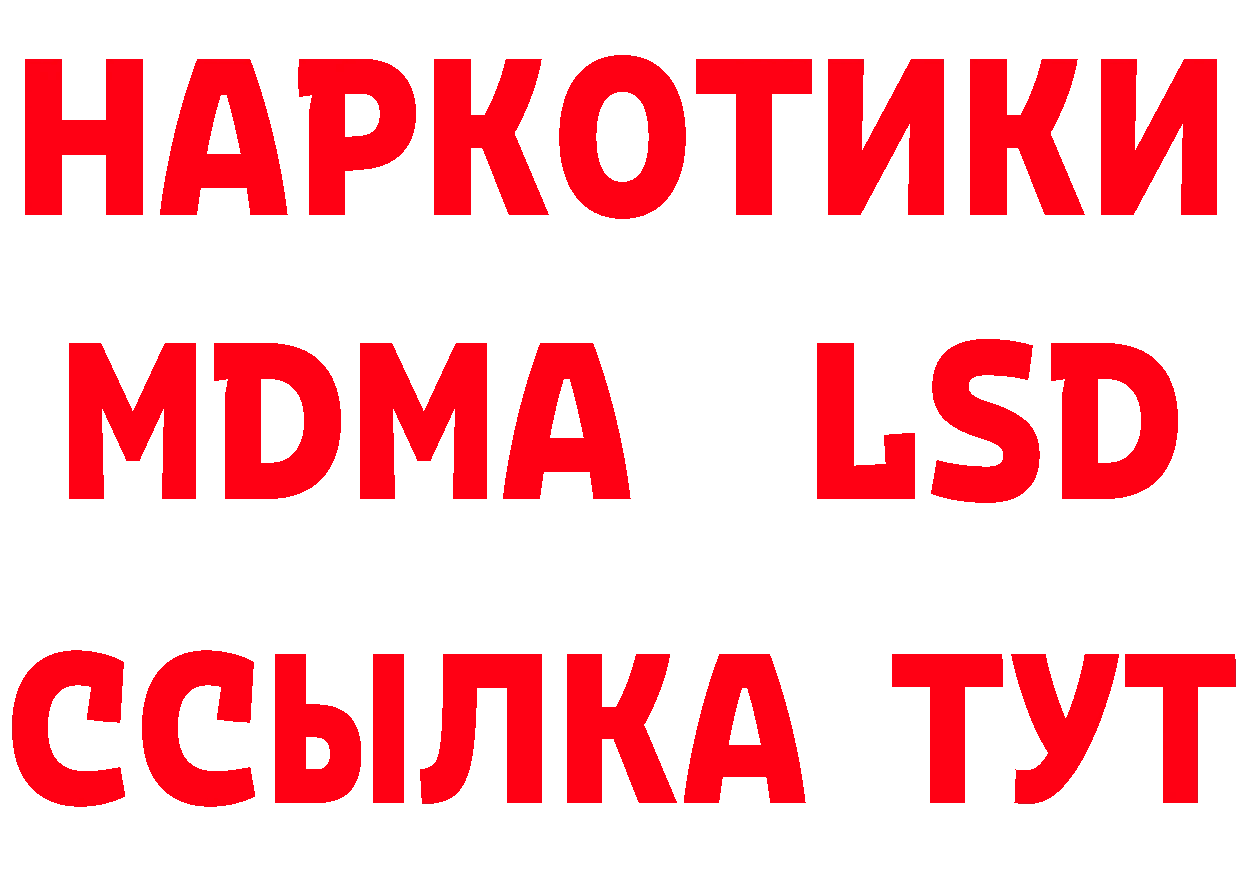 НАРКОТИКИ
MDMA LSD
ССЫЛКА ТУТ